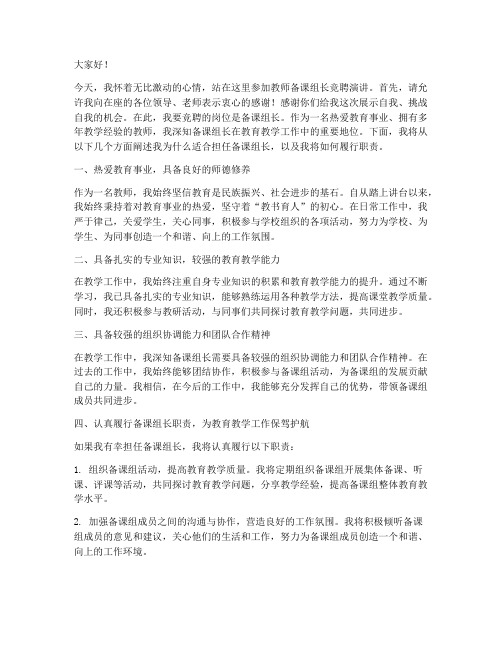 大家好！

今天，我怀着无比激动的心情，站在这里参加教师备课组长竞聘演讲。首先，请允许我向在座的各位领导、老师表示衷心的感谢！感谢你们给我这次展示自我、挑战自我的机会。在此，我要竞聘的岗位是备课组长。作为一名热爱教育事业、拥有多年教学经验的教师，我深知备课组长在教育教学工作中的重要地位。下面，我将从以下几个方面阐述我为什么适合担任备课组长，以及我将如何履行职责。

一、热爱教育事业，具备良好的师德修养

作为一名教师，我始终坚信教育是民族振兴、社会进步的基石。自从踏上讲台以来，我始终秉持着对教育事业的热爱，坚守着“教书育人”的初心。在日常工作中，我严于律己，关爱学生，关心同事，积极参与学校组织的各项活动，努力为学校、为学生、为同事创造一个和谐、向上的工作氛围。

二、具备扎实的专业知识，较强的教育教学能力

在教学工作中，我始终注重自身专业知识的积累和教育教学能力的提升。通过不断学习，我已具备扎实的专业知识，能够熟练运用各种教学方法，提高课堂教学质量。同时，我还积极参与教研活动，与同事们共同探讨教育教学问题，共同进步。

三、具备较强的组织协调能力和团队合作精神

在教学工作中，我深知备课组长需要具备较强的组织协调能力和团队合作精神。在过去的工作中，我始终能够团结协作，积极参与备课组活动，为备课组的发展贡献自己的力量。我相信，在今后的工作中，我能够充分发挥自己的优势，带领备课组成员共同进步。

四、认真履行备课组长职责，为教育教学工作保驾护航

如果我有幸担任备课组长，我将认真履行以下职责：

1. 组织备课组活动，提高教育教学质量。我将定期组织备课组开展集体备课、听课、评课等活动，共同探讨教育教学问题，分享教学经验，提高备课组整体教育教学水平。

2. 加强备课组成员之间的沟通与协作，营造良好的工作氛围。我将积极倾听备课组成员的意见和建议，关心他们的生活和工作，努力为备课组成员创造一个和谐、向上的工作环境。